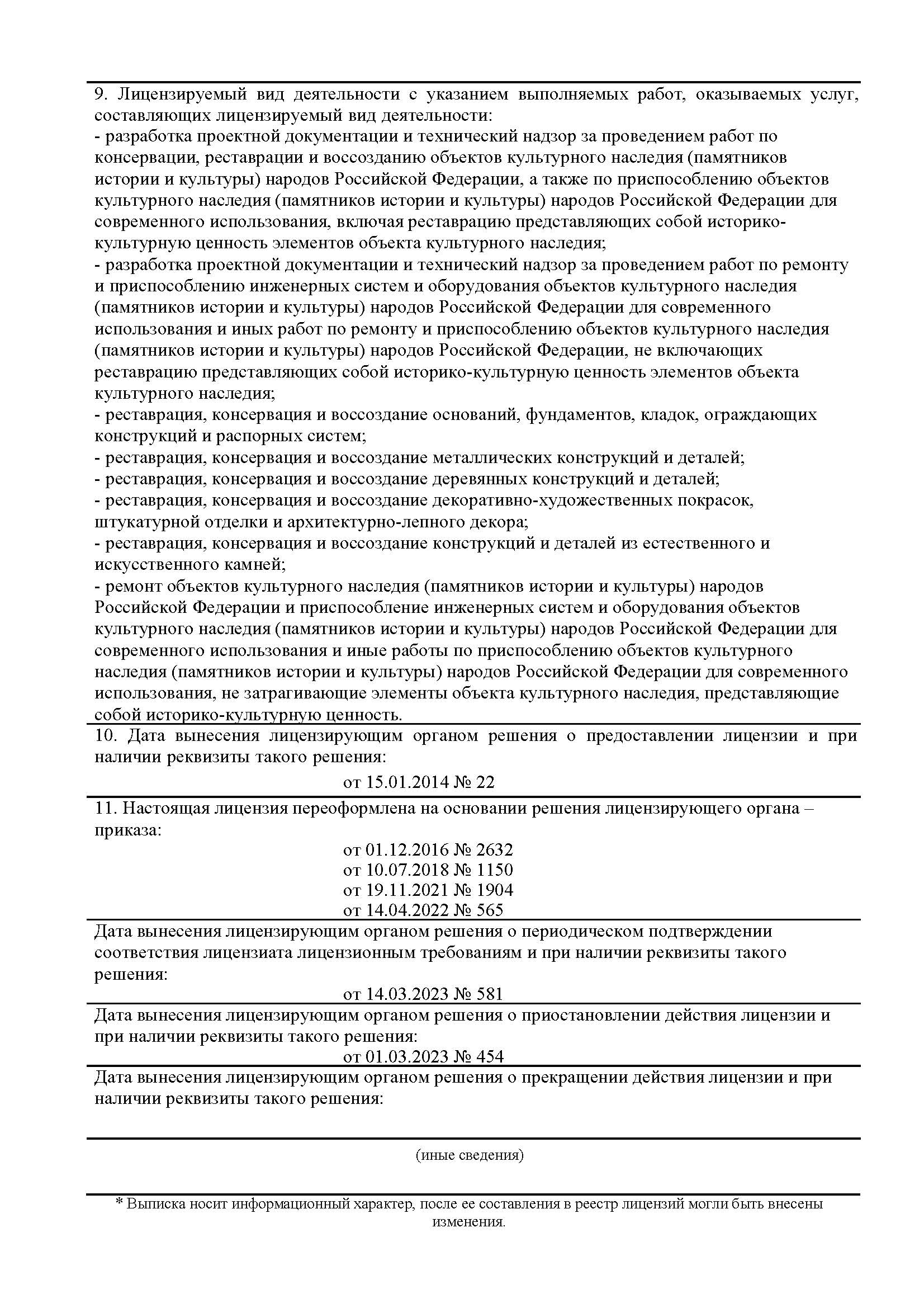 9. Лицензируемый вид деятельности с указанием выполняемых работ, оказываемых услуг, составляющих лицензируемый вид деятельности:
- разработка проектной документации и технический надзор за проведением работ по консервации, реставрации и воссозданию объектов культурного наследия (памятников истории и культуры) народов Российской Федерации, а также по приспособлению объектов культурного наследия (памятников истории и культуры) народов Российской Федерации для современного использования, включая реставрацию представляющих собой историко-культурную ценность элементов объекта культурного наследия;
- разработка проектной документации и технический надзор за проведением работ по ремонту и приспособлению инженерных систем и оборудования объектов культурного наследия (памятников истории и культуры) народов Российской Федерации для современного использования и иных работ по ремонту и приспособлению объектов культурного наследия (памятников истории и культуры) народов Российской Федерации, не включающих реставрацию представляющих собой историко-культурную ценность элементов объекта культурного наследия;
- реставрация, консервация и воссоздание оснований, фундаментов, кладок, ограждающих конструкций и распорных систем;
- реставрация, консервация и воссоздание металлических конструкций и деталей;
- реставрация, консервация и воссоздание деревянных конструкций и деталей;
- реставрация, консервация и воссоздание декоративно-художественных покрасок, штукатурной отделки и архитектурно-лепного декора;
- реставрация, консервация и воссоздание конструкций и деталей из естественного и искусственного камней;
- ремонт объектов культурного наследия (памятников истории и культуры) народов Российской Федерации и приспособление инженерных систем и оборудования объектов культурного наследия (памятников истории и культуры) народов Российской Федерации для современного использования и иные работы по приспособлению объектов культурного наследия (памятников истории и культуры) народов Российской Федерации для современного использования, не затрагивающие элементы объекта культурного наследия, представляющие собой историко-культурную ценность.

10. Дата вынесения лицензирующим органом решения о предоставлении лицензии и при наличии реквизиты такого решения:
от 15.01.2014 № 22

11. Настоящая лицензия переоформлена на основании решения лицензирующего органа – приказа:
от 01.12.2016 № 2632
от 10.07.2018 № 1150
от 19.11.2021 № 1904
от 14.04.2022 № 565

Дата вынесения лицензирующим органом решения о периодическом подтверждении соответствия лицензиата лицензионным требованиям и при наличии реквизиты такого решения:
от 14.03.2023 № 581

Дата вынесения лицензирующим органом решения о приостановлении действия лицензии и при наличии реквизиты такого решения:
от 01.03.2023 № 454

Дата вынесения лицензирующим органом решения о прекращении действия лицензии и при наличии реквизиты такого решения:

(иные сведения)

* Выписка носит информационный характер, после ее составления в реестр лицензий могли быть внесены изменения.